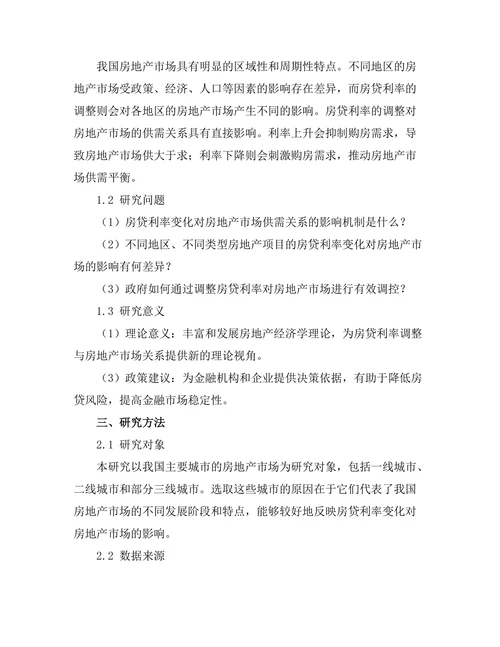 我国房地产市场具有明显的区域性和周期性特点。不同地区的房地产市场受政策、经济、人口等因素的影响存在差异，而房贷利率的调整则会对各地区的房地产市场产生不同的影响。房贷利率的调整对房地产市场的供需关系具有直接影响。利率上升会抑制购房需求，导致房地产市场供大于求；利率下降则会刺激购房需求，推动房地产市场供需平衡。

1.2 研究问题

（1）房贷利率变化对房地产市场供需关系的影响机制是什么？

（2）不同地区、不同类型房地产项目的房贷利率变化对房地产市场的影响有何差异？

（3）政府如何通过调整房贷利率对房地产市场进行有效调控？

1.3 研究意义

（1）理论意义：丰富和发展房地产经济学理论，为房贷利率调整与房地产市场关系提供新的理论视角。

（3）政策建议：为金融机构和企业提供决策依据，有助于降低房贷风险，提高金融市场稳定性。

三、研究方法

2.1 研究对象

本研究以我国主要城市的房地产市场为研究对象，包括一线城市、二线城市和部分三线城市。选取这些城市的原因在于它们代表了我国房地产市场的不同发展阶段和特点，能够较好地反映房贷利率变化对房地产市场的影响。

2.2 数据来源